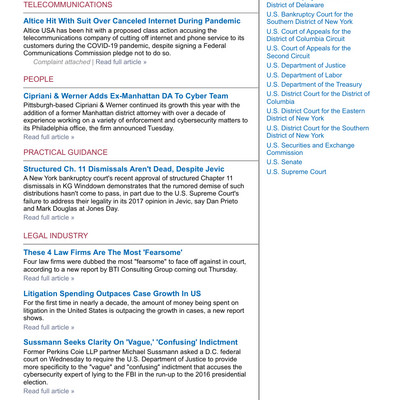 TELECOMMUNICATIONS

Altice Hit With Suit Over Canceled Internet During Pandemic

Altice USA has been hit with a proposed class action accusing the telecommunications company of cutting off internet and phone service to its customers during the COVID-19 pandemic, despite signing a Federal Communications Commission pledge not to do so.

Complaint attached | Read full article »

PEOPLE

Cipriani & Werner Adds Ex-Manhattan DA To Cyber Team

Pittsburgh-based Cipriani & Werner continued its growth this year with the addition of a former Manhattan district attorney with over a decade of experience working on a variety of enforcement and cybersecurity matters to its Philadelphia office, the firm announced Tuesday.

Read full article »

PRACTICAL GUIDANCE

Structured Ch. 11 Dismissals Aren't Dead, Despite Jevic

A New York bankruptcy court's recent approval of structured Chapter 11 dismissals in KG Winddown demonstrates that the rumored demise of such distributions hasn't come to pass, in part due to the U.S. Supreme Court's failure to address their legality in its 2017 opinion in Jevic, say Dan Prieto and Mark Douglas at Jones Day.

Read full article »

LEGAL INDUSTRY

These 4 Law Firms Are The Most 'Fearsome'

Four law firms were dubbed the most "fearsome" to face off against in court, according to a new report by BTI Consulting Group coming out Thursday.

Read full article »

Litigation Spending Outpaces Case Growth In US

For the first time in nearly a decade, the amount of money being spent on litigation in the United States is outpacing the growth in cases, a new report shows.

Read full article »

Sussmann Seeks Clarity On 'Vague,' 'Confusing' Indictment

Former Perkins Coie LLP partner Michael Sussmann asked a D.C. federal court on Wednesday to require the U.S. Department of Justice to provide more specificity to the "vague" and "confusing" indictment that accuses the cybersecurity expert of lying to the FBI in the run-up to the 2016 presidential election.

Read full article »

District of Delaware
U.S. Bankruptcy Court for the Southern District of New York
U.S. Court of Appeals for the District of Columbia Circuit
U.S. Court of Appeals for the Second Circuit
U.S. Department of Justice
U.S. Department of Labor
U.S. Department of the Treasury
U.S. District Court for the District of Columbia
U.S. District Court for the Eastern District of New York
U.S. District Court for the Southern District of New York
U.S. Securities and Exchange Commission
U.S. Senate
U.S. Supreme Court